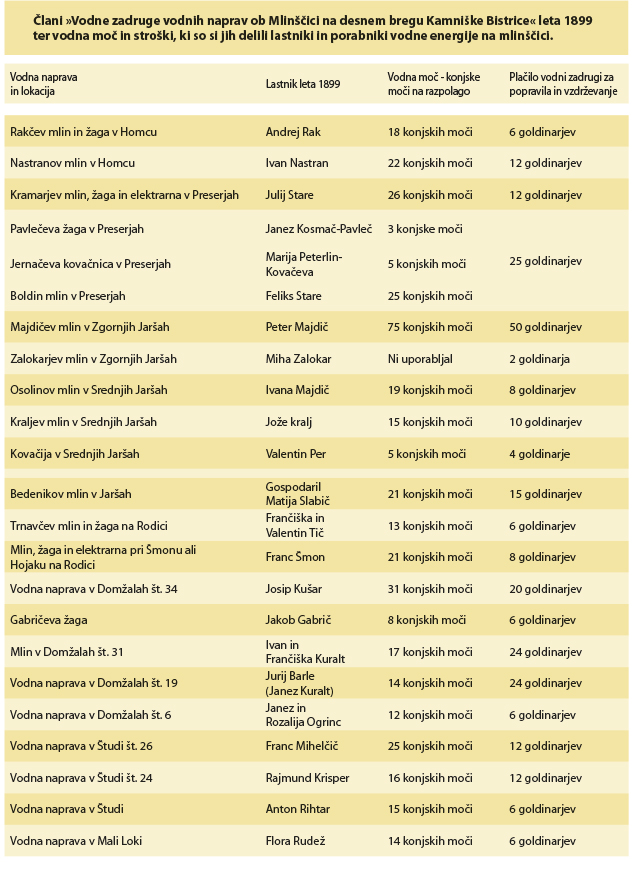 Člani »Vodne zadruge vodnih naprav ob Mlinščici na desnem bregu Kamniške Bistrice« leta 1899 ter vodna moč in stroški, ki so si jih delili lastniki in porabniki vodne energije na mlinščici.

| Vodna naprava in lokacija | Lastnik leta 1899 | Vodna moč - konjske moči na razpolago | Plačilo vodni zadrugi za popravila in vzdrževanje |
|---|---|---|---|
| Rakčev mlin in žaga v Homcu | Andrej Rak | 18 konjskih moči | 6 goldinarjev |
| Nastranov mlin v Homcu | Ivan Nastran | 22 konjskih moči | 12 goldinarjev |
| Kramarjev mlin, žaga in elektrarna v Preserjah | Julij Stare | 26 konjskih moči | 12 goldinarjev |
| Pavlečeva žaga v Preserjah | Janez Kosmač-Pavleč | 3 konjske moči | |
| Jernačeva kovačnica v Preserjah | Marija Peterlin-Kovačeva | 5 konjskih moči | 25 goldinarjev |
| Boldin mlin v Preserjah | Feliks Stare | 25 konjskih moči | |
| Majdičev mlin v Zgornjih Jaršah | Peter Majdič | 75 konjskih moči | 50 goldinarjev |
| Zalokarjev mlin v Zgornjih Jaršah | Miha Zalokar | Ni uporabljal | 2 goldinarja |
| Osolinov mlin v Srednjih Jaršah | Ivana Majdič | 19 konjskih moči | 8 goldinarjev |
| Kraljev mlin v Srednjih Jaršah | Jože kralj | 15 konjskih moči | 10 goldinarjev |
| Kovačija v Srednjih Jaršah | Valentin Per | 5 konjskih moči | 4 goldinarje |
| Bedenikov mlin v Jaršah | Gospodaril Matija Slabič | 21 konjskih moči | 15 goldinarjev |
| Trnavčev mlin in žaga na Rodici | Frančiška in Valentin Tič | 13 konjskih moči | 6 goldinarjev |
| Mlin, žaga in elektrarna pri Šmonu ali Hojaku na Rodici | Franc Šmon | 21 konjskih moči | 8 goldinarjev |
| Vodna naprava v Domžalah št. 34 | Josip Kušar | 31 konjskih moči | 20 goldinarjev |
| Gabričeva žaga | Jakob Gabrič | 8 konjskih moči | 6 goldinarjev |
| Mlin v Domžalah št. 31 | Ivan in Frančiška Kuralt | 17 konjskih moči | 24 goldinarjev |
| Vodna naprava v Domžalah št. 19 | Jurij Barle (Janez Kuralt) | 14 konjskih moči | 24 goldinarjev |
| Vodna naprava v Domžalah št. 6 | Janez in Rozalija Ogrinc | 12 konjskih moči | 6 goldinarjev |
| Vodna naprava v Študi št. 26 | Franc Mihelčič | 25 konjskih moči | 12 goldinarjev |
| Vodna naprava v Študi št. 24 | Rajmund Krisper | 16 konjskih moči | 12 goldinarjev |
| Vodna naprava v Študi | Anton Rihtar | 15 konjskih moči | 6 goldinarjev |
| Vodna naprava v Mali Loki | Flora Rudež | 14 konjskih moči | 6 goldinarjev |